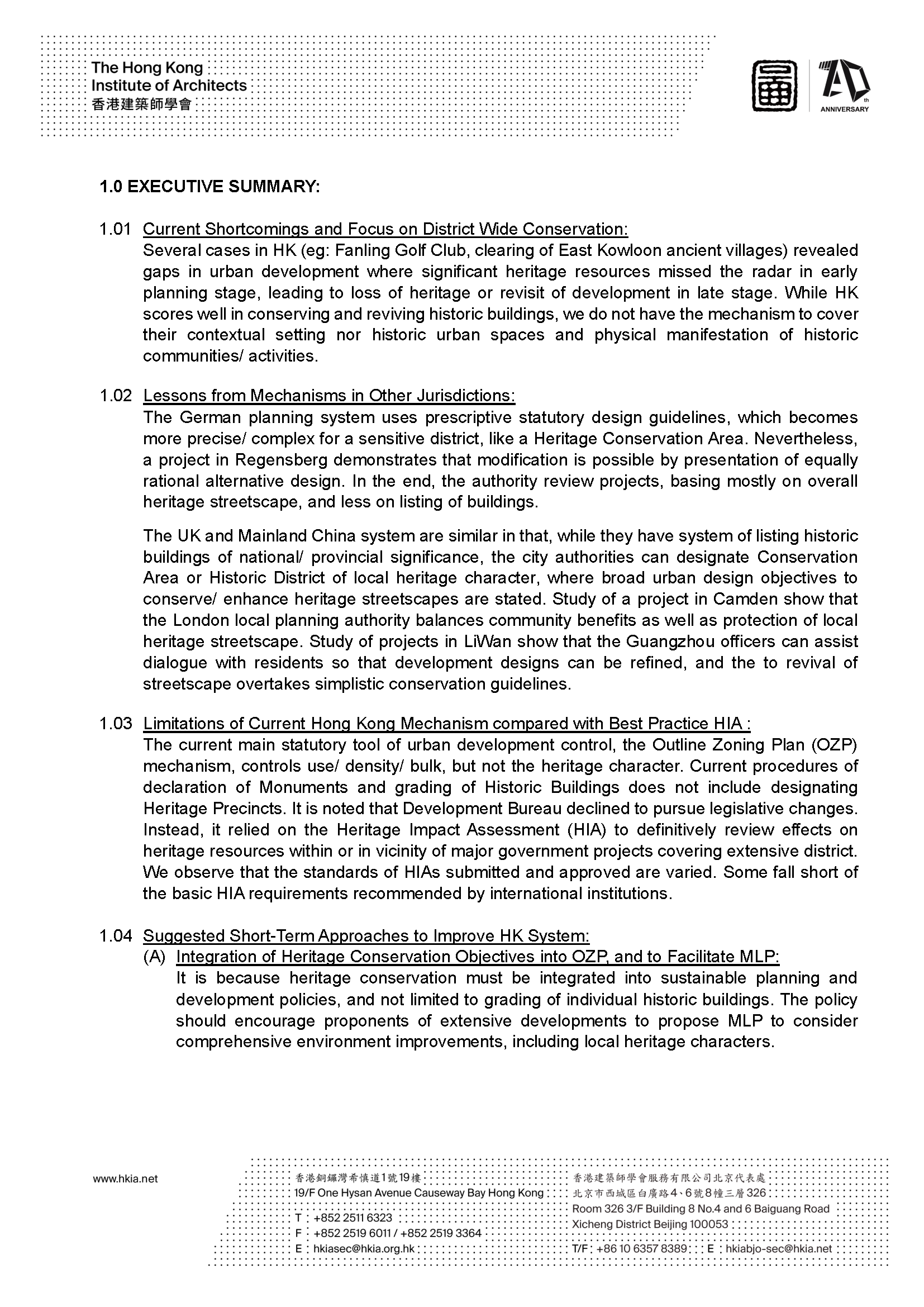 The Hong Kong
Institute of Architects
香港建築師學會

70th ANNIVERSARY

1.0 EXECUTIVE SUMMARY:

1.01 Current Shortcomings and Focus on District Wide Conservation:
Several cases in HK (eg: Fanling Golf Club, clearing of East Kowloon ancient villages) revealed gaps in urban development where significant heritage resources missed the radar in early planning stage, leading to loss of heritage or revisit of development in late stage. While HK scores well in conserving and reviving historic buildings, we do not have the mechanism to cover their contextual setting nor historic urban spaces and physical manifestation of historic communities/ activities.

1.02 Lessons from Mechanisms in Other Jurisdictions:
The German planning system uses prescriptive statutory design guidelines, which becomes more precise/ complex for a sensitive district, like a Heritage Conservation Area. Nevertheless, a project in Regensberg demonstrates that modification is possible by presentation of equally rational alternative design. In the end, the authority review projects, basing mostly on overall heritage streetscape, and less on listing of buildings.

The UK and Mainland China system are similar in that, while they have system of listing historic buildings of national/ provincial significance, the city authorities can designate Conservation Area or Historic District of local heritage character, where broad urban design objectives to conserve/ enhance heritage streetscapes are stated. Study of a project in Camden show that the London local planning authority balances community benefits as well as protection of local heritage streetscape. Study of projects in LiWan show that the Guangzhou officers can assist dialogue with residents so that development designs can be refined, and the to revival of streetscape overtakes simplistic conservation guidelines.

1.03 Limitations of Current Hong Kong Mechanism compared with Best Practice HIA :
The current main statutory tool of urban development control, the Outline Zoning Plan (OZP) mechanism, controls use/ density/ bulk, but not the heritage character. Current procedures of declaration of Monuments and grading of Historic Buildings does not include designating Heritage Precincts. It is noted that Development Bureau declined to pursue legislative changes. Instead, it relied on the Heritage Impact Assessment (HIA) to definitively review effects on heritage resources within or in vicinity of major government projects covering extensive district. We observe that the standards of HIAs submitted and approved are varied. Some fall short of the basic HIA requirements recommended by international institutions.

1.04 Suggested Short-Term Approaches to Improve HK System:
(A) Integration of Heritage Conservation Objectives into OZP, and to Facilitate MLP:
It is because heritage conservation must be integrated into sustainable planning and development policies, and not limited to grading of individual historic buildings. The policy should encourage proponents of extensive developments to propose MLP to consider comprehensive environment improvements, including local heritage characters.

www.hkia.net
香港銅鑼灣希慎道1號19樓
19/F One Hysan Avenue Causeway Bay Hong Kong
T : +852 2511 6323
F : +852 2519 6011 / +852 2519 3364
E : hkiasec@hkia.org.hk
香港建築師學會服務有限公司北京代表處
北京市西城區白廣路4、6號8幢三層326
Room 326 3/F Building 8 No.4 and 6 Baiguang Road
Xicheng District Beijing 100053
T/F : +86 10 6357 8389 E : hkiabjo-sec@hkia.net